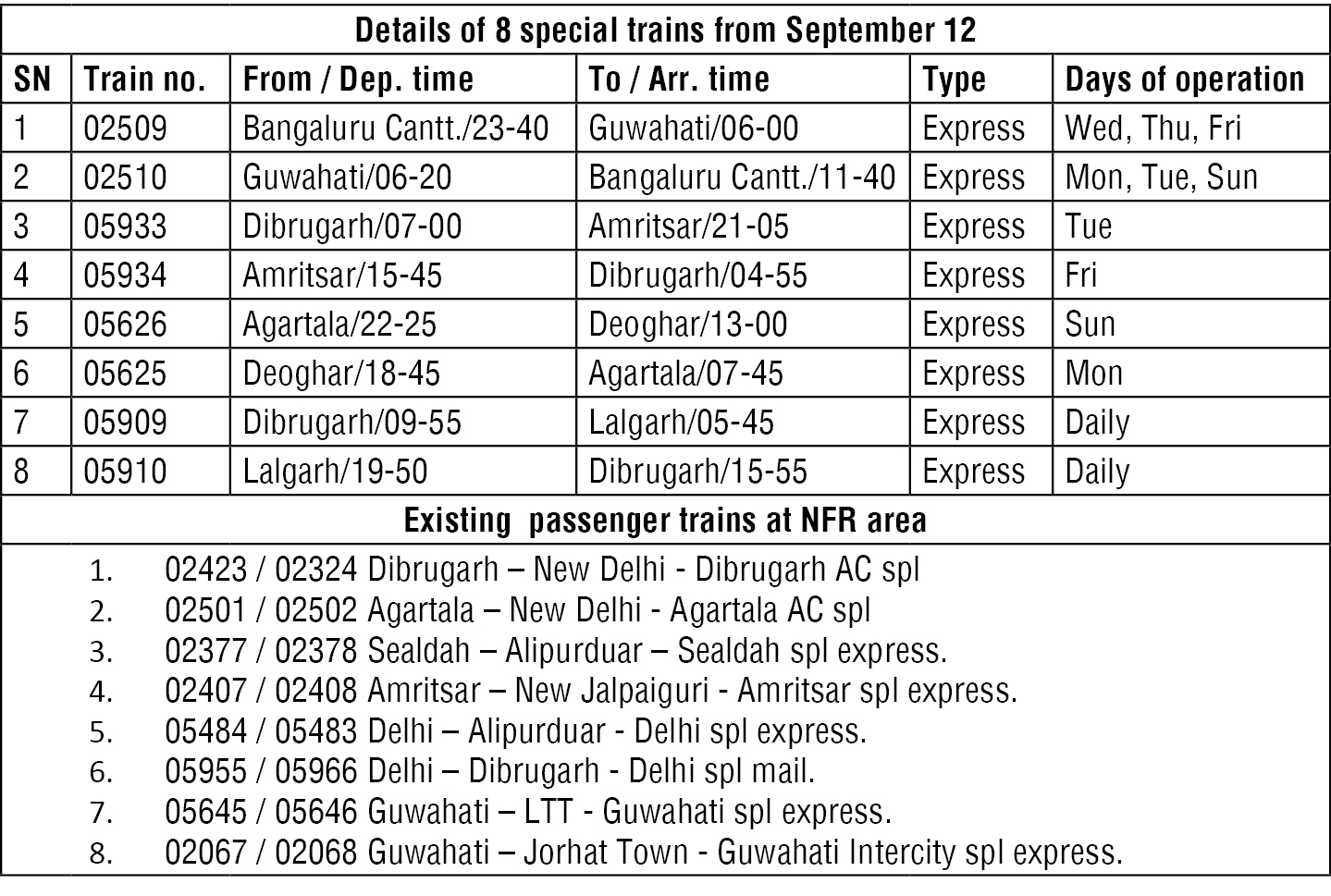 Details of 8 special trains from September 12

| SN | Train no. | From / Dep. time | To / Arr. time | Type | Days of operation |
|---|---|---|---|---|---|
| 1 | 02509 | Bangaluru Cantt./23-40 | Guwahati/06-00 | Express | Wed, Thu, Fri |
| 2 | 02510 | Guwahati/06-20 | Bangaluru Cantt./11-40 | Express | Mon, Tue, Sun |
| 3 | 05933 | Dibrugarh/07-00 | Amritsar/21-05 | Express | Tue |
| 4 | 05934 | Amritsar/15-45 | Dibrugarh/04-55 | Express | Fri |
| 5 | 05626 | Agartala/22-25 | Deoghar/13-00 | Express | Sun |
| 6 | 05625 | Deoghar/18-45 | Agartala/07-45 | Express | Mon |
| 7 | 05909 | Dibrugarh/09-55 | Lalgarh/05-45 | Express | Daily |
| 8 | 05910 | Lalgarh/19-50 | Dibrugarh/15-55 | Express | Daily |

Existing passenger trains at NFR area

1. 02423 / 02324 Dibrugarh – New Delhi - Dibrugarh AC spl
2. 02501 / 02502 Agartala – New Delhi - Agartala AC spl
3. 02377 / 02378 Sealdah – Alipurduar – Sealdah spl express.
4. 02407 / 02408 Amritsar – New Jalpaiguri - Amritsar spl express.
5. 05484 / 05483 Delhi – Alipurduar - Delhi spl express.
6. 05955 / 05966 Delhi – Dibrugarh - Delhi spl mail.
7. 05645 / 05646 Guwahati – LTT - Guwahati spl express.
8. 02067 / 02068 Guwahati – Jorhat Town - Guwahati Intercity spl express.